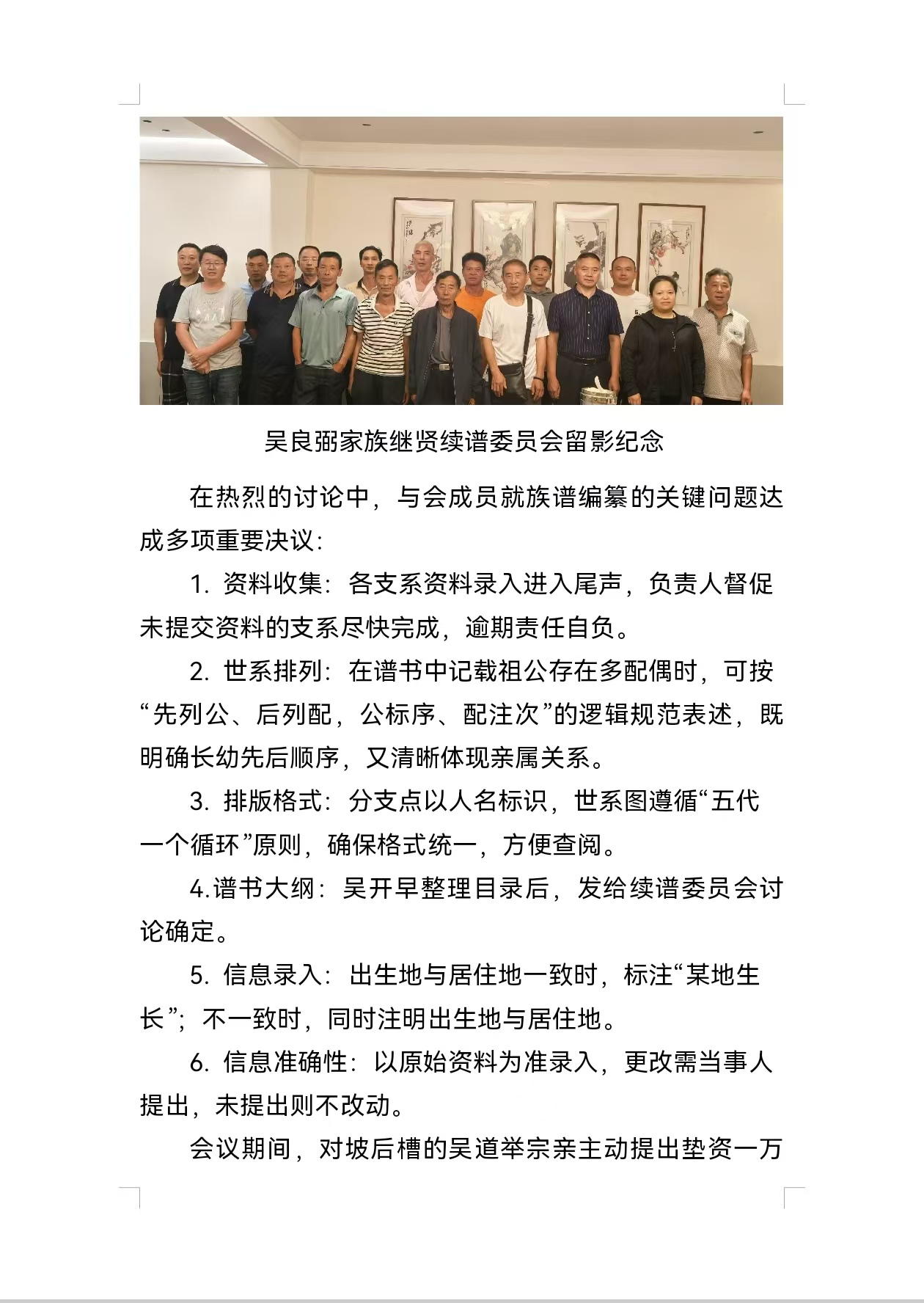 吴良弼家族继贤续谱委员会留影纪念

在热烈的讨论中，与会成员就族谱编纂的关键问题达成多项重要决议：

1.资料收集：各支系资料录入进入尾声，负责人督促未提交资料的支系尽快完成，逾期责任自负。

2.世系排列：在谱书中记载祖公存在多配偶时，可按“先列公、后列配，公标序、配注次”的逻辑规范表述，既明确长幼先后顺序，又清晰体现亲属关系。

3.排版格式：分支点以人名标识，世系图遵循“五代一个循环”原则，确保格式统一，方便查阅。

4.谱书大纲：吴开早整理目录后，发给续谱委员会讨论确定。

5.信息录入：出生地与居住地一致时，标注“某地生长”；不一致时，同时注明出生地与居住地。

6.信息准确性：以原始资料为准录入，更改需当事人提出，未提出则不改动。

会议期间，对坡后槽的吴道举宗亲主动提出垫资一万